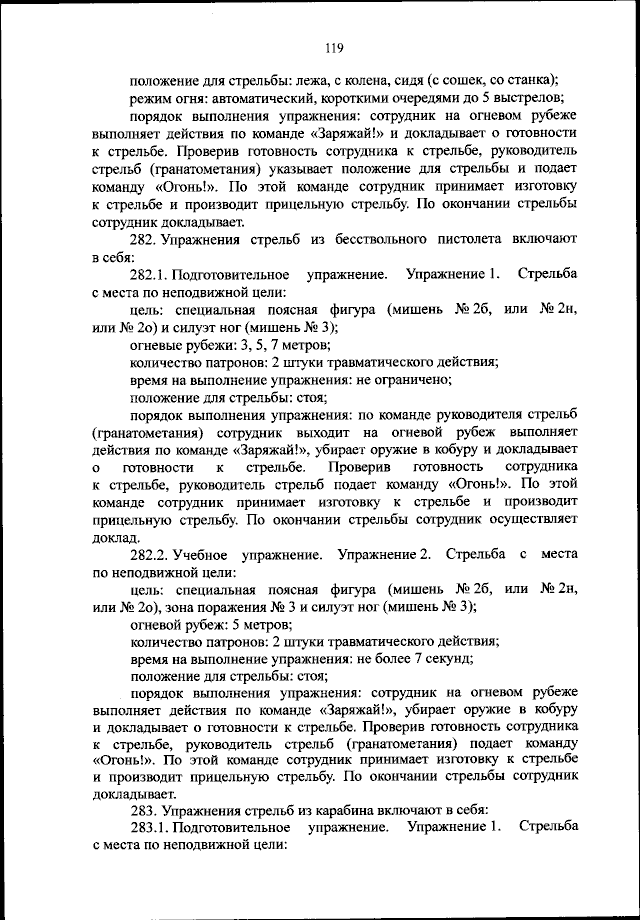 119

положение для стрельбы: лежа, с колена, сидя (с сошек, со станка);

режим огня: автоматический, короткими очередями до 5 выстрелов;

порядок выполнения упражнения: сотрудник на огневом рубеже выполняет действия по команде «Заряжай!» и докладывает о готовности к стрельбе. Проверив готовность сотрудника к стрельбе, руководитель стрельб (гранатометания) указывает положение для стрельбы и подает команду «Огонь!». По этой команде сотрудник принимает изготовку к стрельбе и производит прицельную стрельбу. По окончании стрельбы сотрудник докладывает.

282. Упражнения стрельб из бесствольного пистолета включают в себя:

282.1. Подготовительное упражнение. Упражнение 1. Стрельба с места по неподвижной цели:

цель: специальная поясная фигура (мишень № 2б, или № 2н, или № 2о) и силуэт ног (мишень № 3);

огневые рубежи: 3, 5, 7 метров;

количество патронов: 2 штуки травматического действия;

время на выполнение упражнения: не ограничено;

положение для стрельбы: стоя;

порядок выполнения упражнения: по команде руководителя стрельб (гранатометания) сотрудник выходит на огневой рубеж выполняет действия по команде «Заряжай!», убирает оружие в кобуру и докладывает о готовности к стрельбе. Проверив готовность сотрудника к стрельбе, руководитель стрельб подает команду «Огонь!». По этой команде сотрудник принимает изготовку к стрельбе и производит прицельную стрельбу. По окончании стрельбы сотрудник осуществляет доклад.

282.2. Учебное упражнение. Упражнение 2. Стрельба с места по неподвижной цели:

цель: специальная поясная фигура (мишень № 2б, или № 2н, или № 2о), зона поражения № 3 и силуэт ног (мишень № 3);

огневой рубеж: 5 метров;

количество патронов: 2 штуки травматического действия;

время на выполнение упражнения: не более 7 секунд;

положение для стрельбы: стоя;

порядок выполнения упражнения: сотрудник на огневом рубеже выполняет действия по команде «Заряжай!», убирает оружие в кобуру и докладывает о готовности к стрельбе. Проверив готовность сотрудника к стрельбе, руководитель стрельб (гранатометания) подает команду «Огонь!». По этой команде сотрудник принимает изготовку к стрельбе и производит прицельную стрельбу. По окончании стрельбы сотрудник докладывает.

283. Упражнения стрельб из карабина включают в себя:

283.1. Подготовительное упражнение. Упражнение 1. Стрельба с места по неподвижной цели: